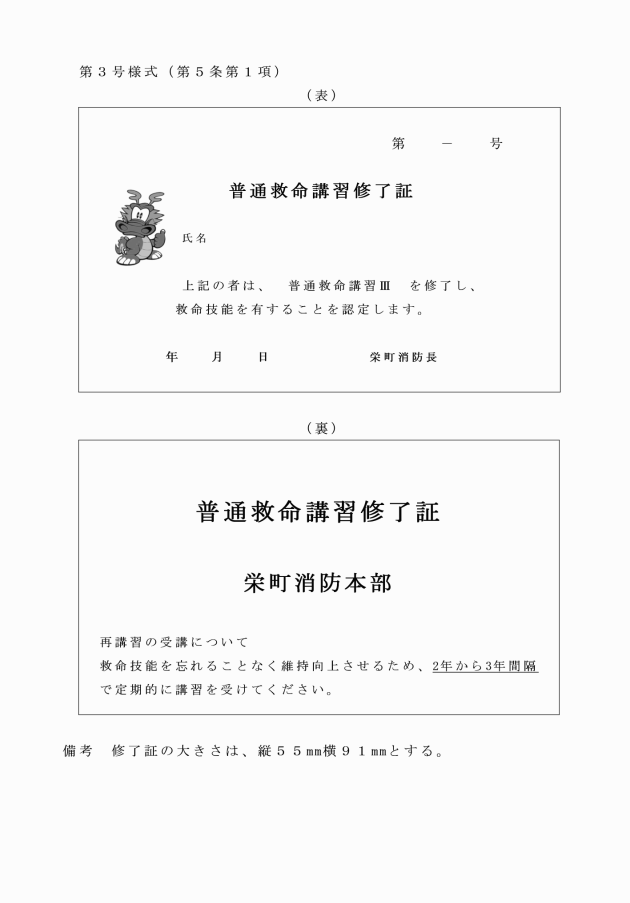 第３号様式（第５条第１項）

（表）

第　－　号

普通救命講習修了証

氏名

上記の者は、　普通救命講習Ⅲ　を修了し、救命技能を有することを認定します。

年　月　日　　栄町消防長

（裏）

普通救命講習修了証

栄町消防本部

再講習の受講について
救命技能を忘れることなく維持向上させるため、2年から3年間隔で定期的に講習を受けてください。

備考　修了証の大きさは、縦５５㎜横９１㎜とする。